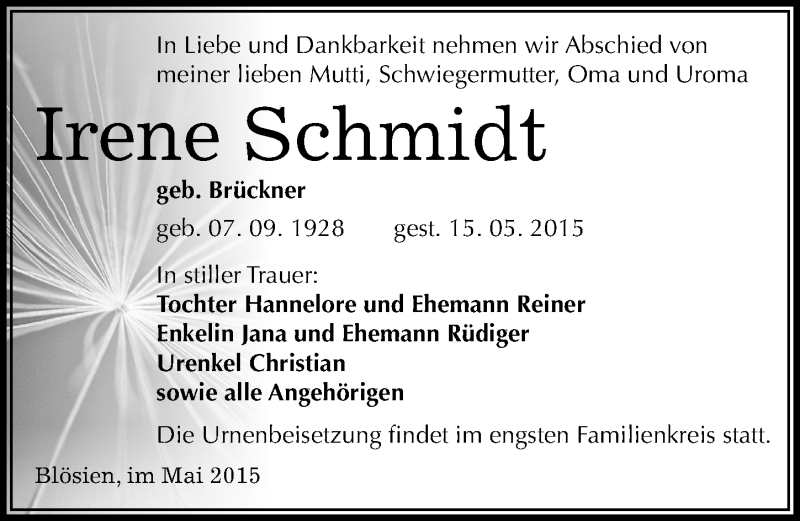 In Liebe und Dankbarkeit nehmen wir Abschied von meiner lieben Mutti, Schwiegermutter, Oma und Uroma

Irene Schmidt

geb. Brückner

geb. 07. 09. 1928 gest. 15. 05. 2015

In stiller Trauer:
Tochter Hannelore und Ehemann Reiner
Enkelin Jana und Ehemann Rüdiger
Urenkel Christian
sowie alle Angehörigen

Die Urnenbeisetzung findet im engsten Familienkreis statt.

Blösien, im Mai 2015